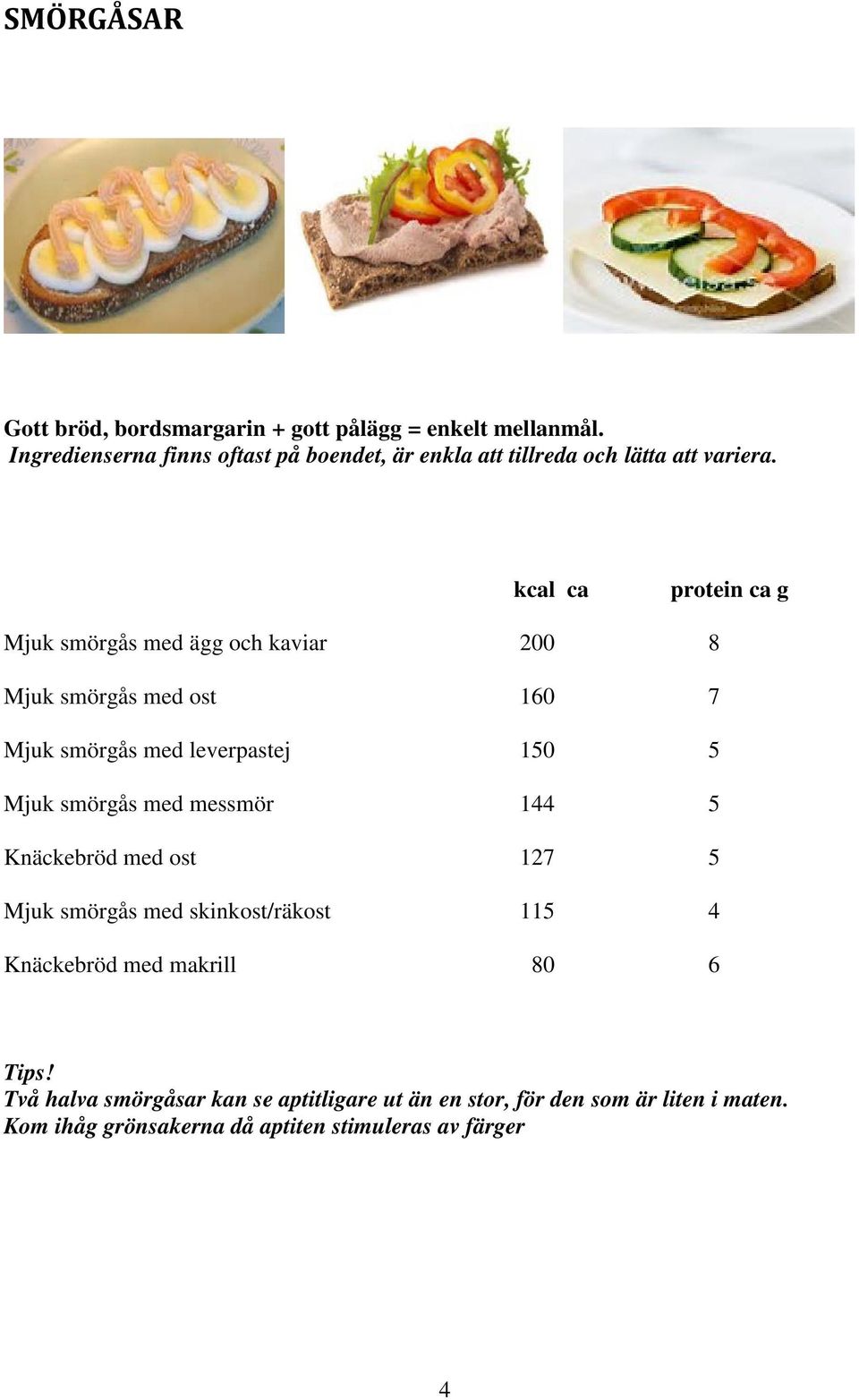 SMÖRGÅSAR

Gott bröd, bordsmargarin + gott pålägg = enkelt mellanmål.
Ingredienserna finns oftast på boendet, är enkla att tillreda och lätta att variera.

| | kcal ca | protein ca g |
|---|---|---|
| Mjuk smörgås med ägg och kaviar | 200 | 8 |
| Mjuk smörgås med ost | 160 | 7 |
| Mjuk smörgås med leverpastej | 150 | 5 |
| Mjuk smörgås med messmör | 144 | 5 |
| Knäckebröd med ost | 127 | 5 |
| Mjuk smörgås med skinkost/räkost | 115 | 4 |
| Knäckebröd med makrill | 80 | 6 |

Tips!
Två halva smörgåsar kan se aptitligare ut än en stor, för den som är liten i maten.
Kom ihåg grönsakerna då aptiten stimuleras av färger

4